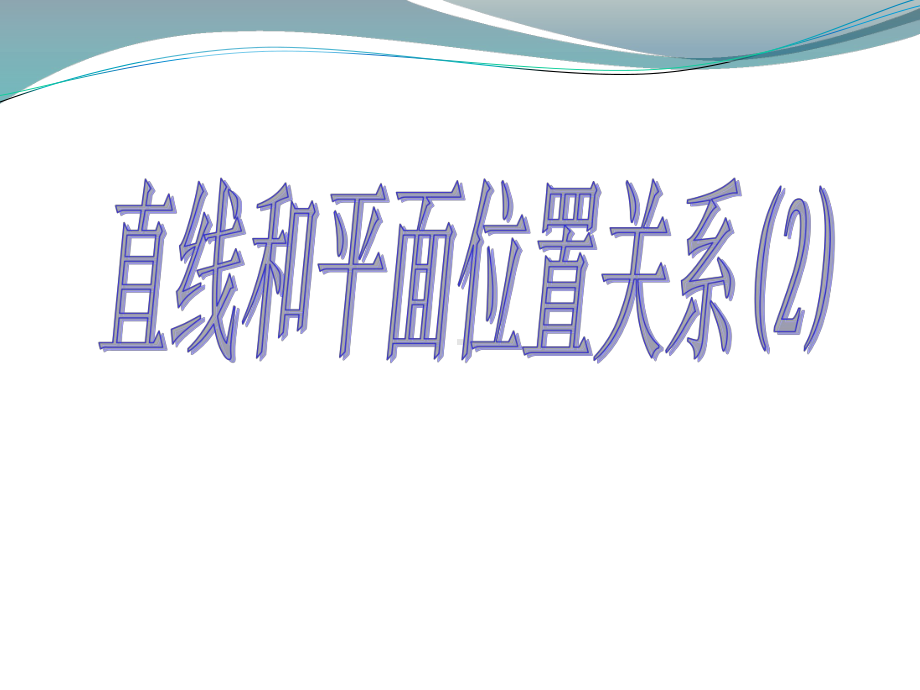 直线和平面位置关系(2)